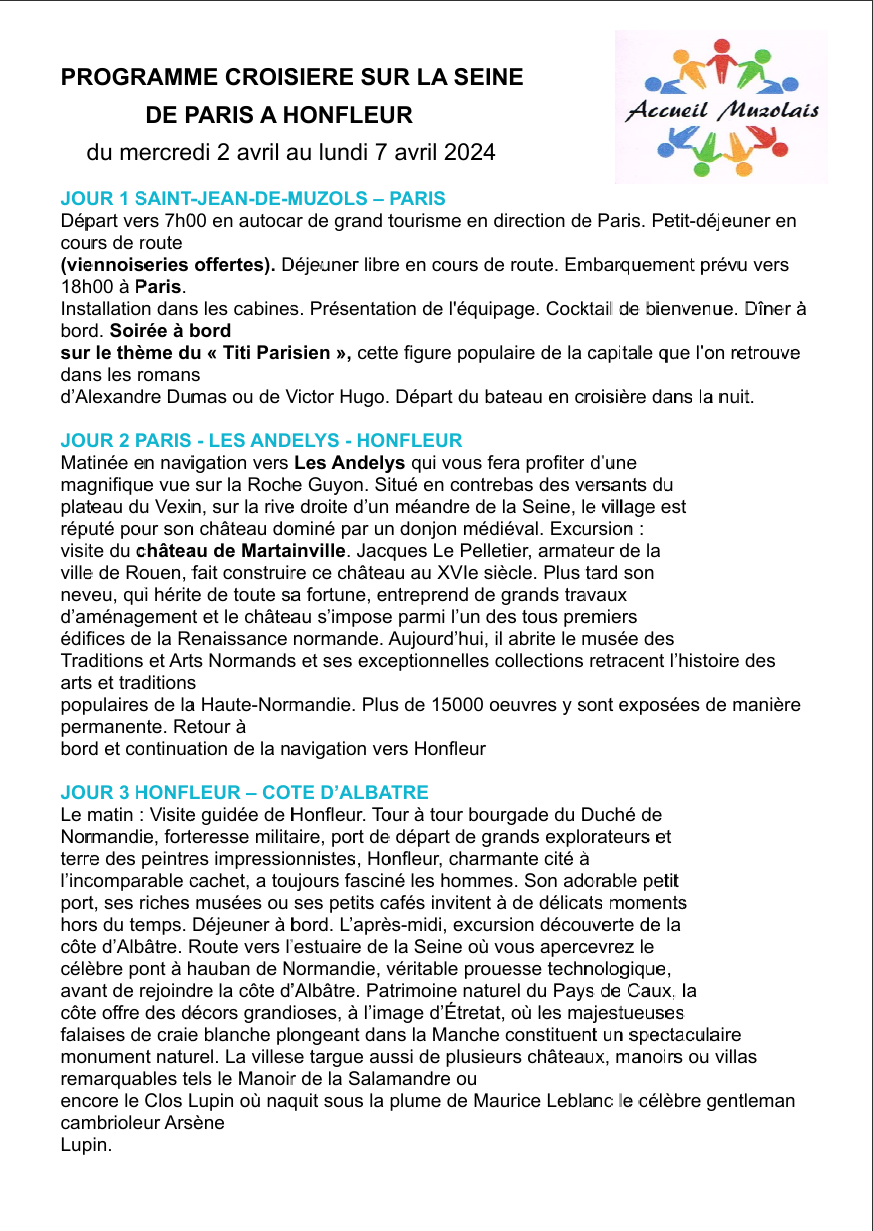 PROGRAMME CROISIERE SUR LA SEINE
DE PARIS A HONFLEUR
du mercredi 2 avril au lundi 7 avril 2024

Accueil Muzolais

JOUR 1 SAINT-JEAN-DE-MUZOLS – PARIS
Départ vers 7h00 en autocar de grand tourisme en direction de Paris. Petit-déjeuner en cours de route
(viennoiseries offertes). Déjeuner libre en cours de route. Embarquement prévu vers 18h00 à Paris.
Installation dans les cabines. Présentation de l'équipage. Cocktail de bienvenue. Dîner à bord. Soirée à bord
sur le thème du « Titi Parisien », cette figure populaire de la capitale que l'on retrouve dans les romans
d'Alexandre Dumas ou de Victor Hugo. Départ du bateau en croisière dans la nuit.

JOUR 2 PARIS - LES ANDELYS - HONFLEUR
Matinée en navigation vers Les Andelys qui vous fera profiter d'une magnifique vue sur la Roche Guyon. Situé en contrebas des versants du plateau du Vexin, sur la rive droite d'un méandre de la Seine, le village est réputé pour son château dominé par un donjon médiéval. Excursion : visite du château de Martainville. Jacques Le Pelletier, armateur de la ville de Rouen, fait construire ce château au XVIe siècle. Plus tard son neveu, qui hérite de toute sa fortune, entreprend de grands travaux d'aménagement et le château s'impose parmi l'un des tous premiers édifices de la Renaissance normande. Aujourd'hui, il abrite le musée des Traditions et Arts Normands et ses exceptionnelles collections retracent l'histoire des arts et traditions
populaires de la Haute-Normandie. Plus de 15000 oeuvres y sont exposées de manière permanente. Retour à
bord et continuation de la navigation vers Honfleur

JOUR 3 HONFLEUR – COTE D'ALBATRE
Le matin : Visite guidée de Honfleur. Tour à tour bourgade du Duché de Normandie, forteresse militaire, port de départ de grands explorateurs et terre des peintres impressionnistes, Honfleur, charmante cité à l'incomparable cachet, a toujours fasciné les hommes. Son adorable petit port, ses riches musées ou ses petits cafés invitent à de délicats moments hors du temps. Déjeuner à bord. L'après-midi, excursion découverte de la côte d'Albâtre. Route vers l'estuaire de la Seine où vous apercevrez le célèbre pont à hauban de Normandie, véritable prouesse technologique, avant de rejoindre la côte d'Albâtre. Patrimoine naturel du Pays de Caux, la côte offre des décors grandioses, à l'image d'Étretat, où les majestueuses falaises de craie blanche plongeant dans la Manche constituent un spectaculaire monument naturel. La villese targue aussi de plusieurs châteaux, manoirs ou villas remarquables tels le Manoir de la Salamandre ou
encore le Clos Lupin où naquit sous la plume de Maurice Leblanc le célèbre gentleman cambrioleur Arsène
Lupin.